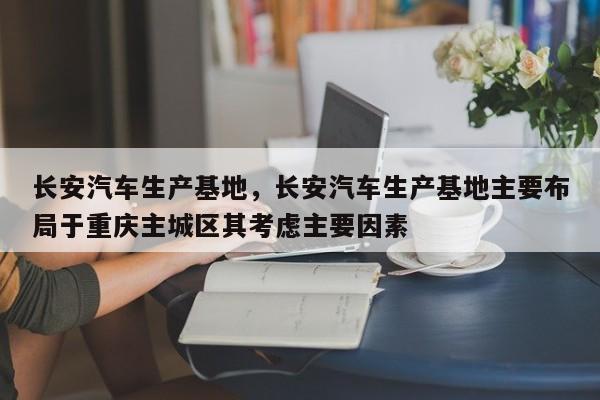 长安汽车生产基地，长安汽车生产基地主要布局于重庆主城区其考虑主要因素